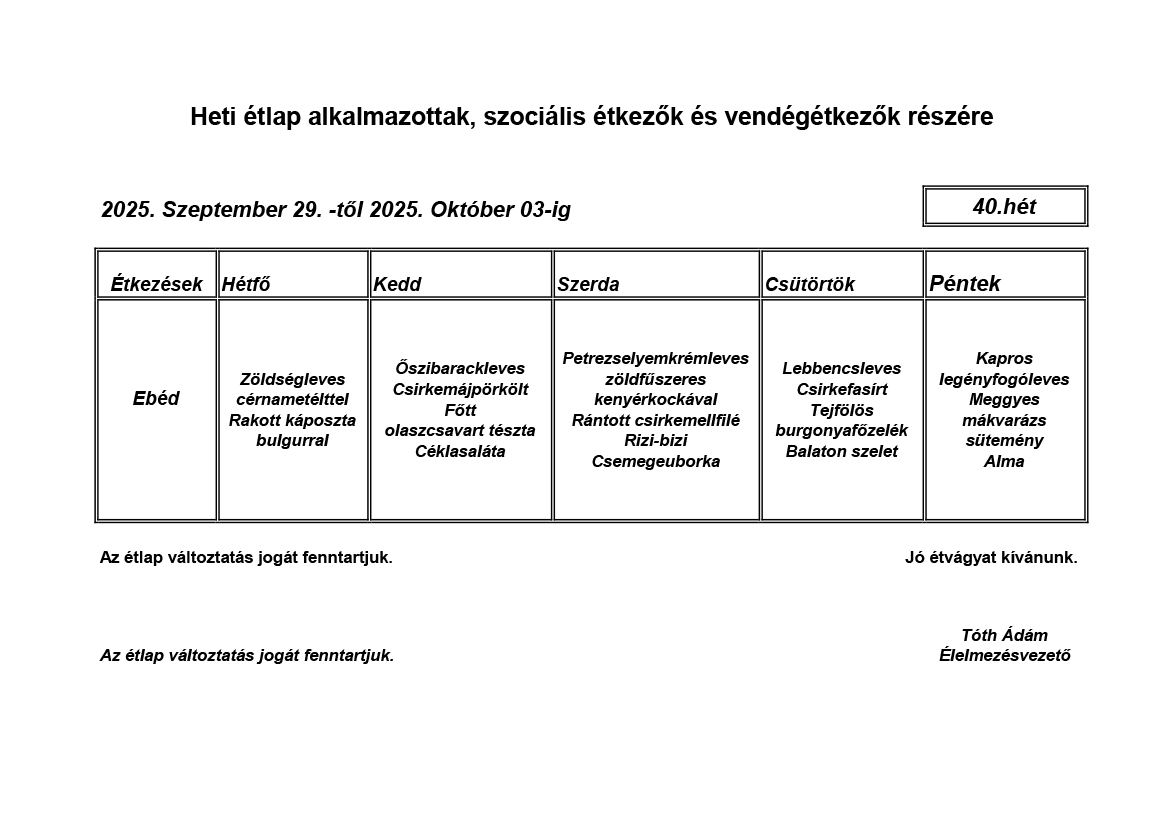 Heti étlap alkalmazottak, szociális étkezők és vendégétkezők részére

2025. Szeptember 29. -től 2025. Október 03-ig

40.hét

| Étkezések | Hétfő | Kedd | Szerda | Csütörtök | Péntek |
|---|---|---|---|---|---|
| Ebéd | Zöldségleves cérnametélttel Rakott káposzta bulgurral | Őszibarackleves Csirkemájpörkölt Főtt olaszcsavart tészta Céklasaláta | Petrezselyemkrémleves zöldfűszeres kenyérkockával Rántott csirkemellfilé Rizi-bizi Csemegeuborka | Lebbencsleves Csirkefasírt Tejfölös burgonyafőzelék Balaton szelet | Kapros legényfogóleves Meggyes mákvarázs sütemény Alma |

Az étlap változtatás jogát fenntartjuk.

Jó étvágyat kívánunk.

Az étlap változtatás jogát fenntartjuk.

Tóth Ádám
Élelmezésvezető